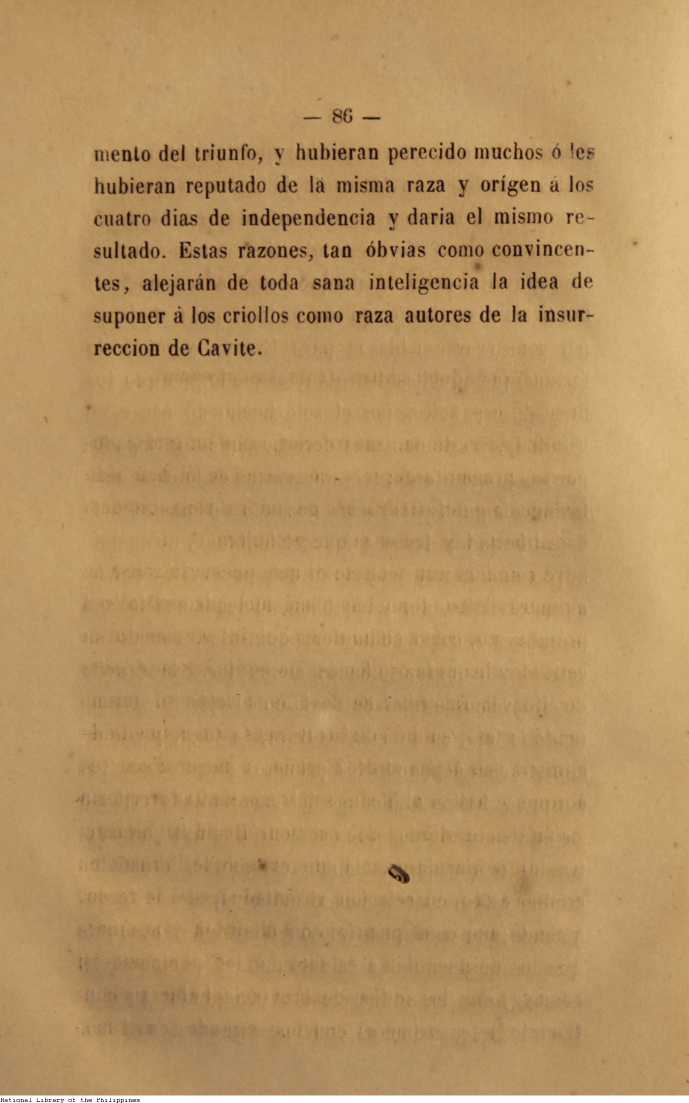 — 86 —

mento del triunfo, y hubieran perecido muchos ó les hubieran reputado de la misma raza y orígen á los cuatro dias de independencia y daria el mismo resultado. Estas razones, tan óbvias como convincentes, alejarán de toda sana inteligencia la idea de suponer á los criollos como raza autores de la insurreccion de Cavite.

National Library of the Philippines